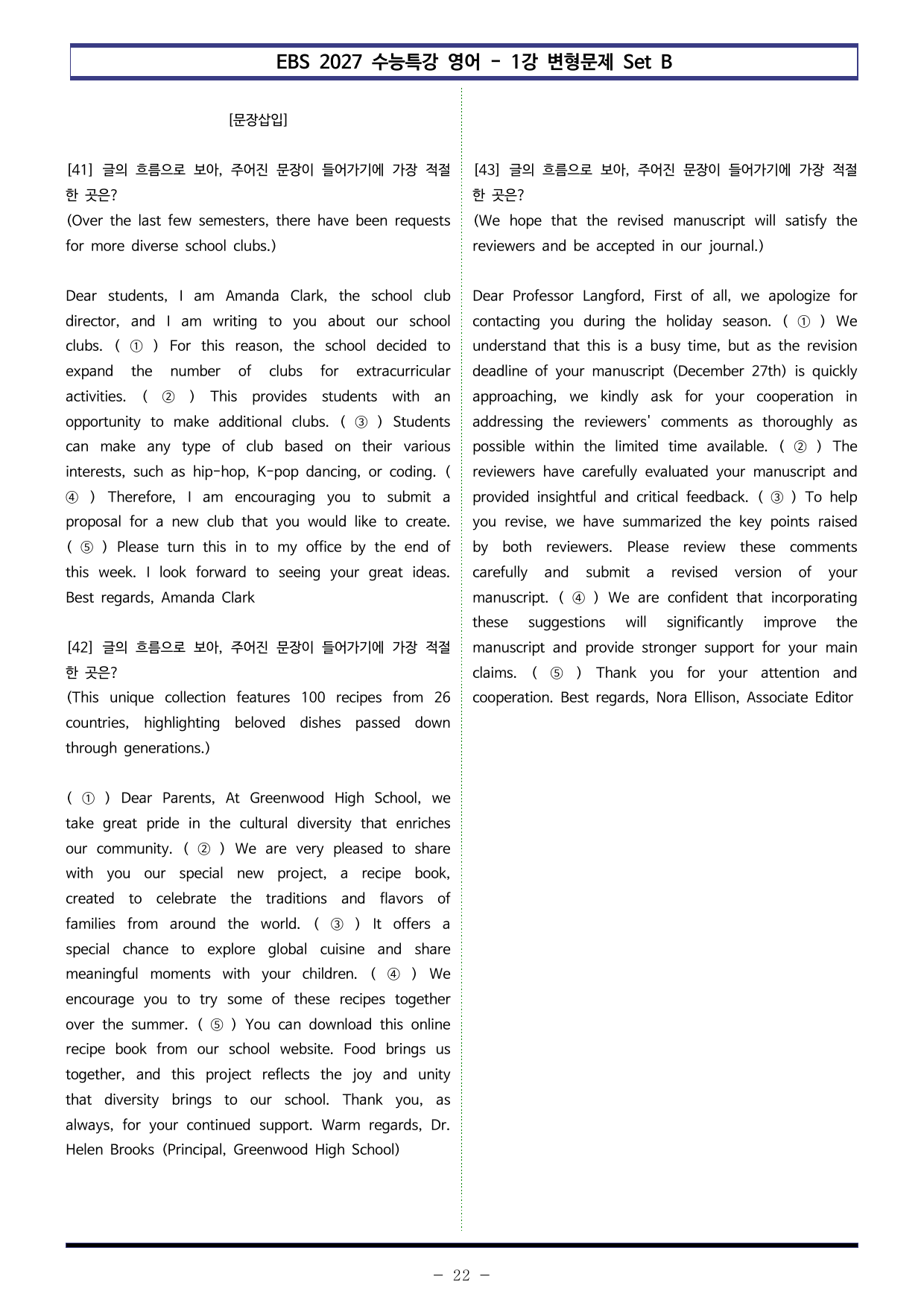 EBS 2027 수능특강 영어 - 1강 변형문제 Set B

[문장삽입]

[41] 글의 흐름으로 보아, 주어진 문장이 들어가기에 가장 적절한 곳은?
(Over the last few semesters, there have been requests for more diverse school clubs.)

Dear students, I am Amanda Clark, the school club director, and I am writing to you about our school clubs. ( ① ) For this reason, the school decided to expand the number of clubs for extracurricular activities. ( ② ) This provides students with an opportunity to make additional clubs. ( ③ ) Students can make any type of club based on their various interests, such as hip-hop, K-pop dancing, or coding. ( ④ ) Therefore, I am encouraging you to submit a proposal for a new club that you would like to create. ( ⑤ ) Please turn this in to my office by the end of this week. I look forward to seeing your great ideas. Best regards, Amanda Clark

[42] 글의 흐름으로 보아, 주어진 문장이 들어가기에 가장 적절한 곳은?
(This unique collection features 100 recipes from 26 countries, highlighting beloved dishes passed down through generations.)

( ① ) Dear Parents, At Greenwood High School, we take great pride in the cultural diversity that enriches our community. ( ② ) We are very pleased to share with you our special new project, a recipe book, created to celebrate the traditions and flavors of families from around the world. ( ③ ) It offers a special chance to explore global cuisine and share meaningful moments with your children. ( ④ ) We encourage you to try some of these recipes together over the summer. ( ⑤ ) You can download this online recipe book from our school website. Food brings us together, and this project reflects the joy and unity that diversity brings to our school. Thank you, as always, for your continued support. Warm regards, Dr. Helen Brooks (Principal, Greenwood High School)

[43] 글의 흐름으로 보아, 주어진 문장이 들어가기에 가장 적절한 곳은?
(We hope that the revised manuscript will satisfy the reviewers and be accepted in our journal.)

Dear Professor Langford, First of all, we apologize for contacting you during the holiday season. ( ① ) We understand that this is a busy time, but as the revision deadline of your manuscript (December 27th) is quickly approaching, we kindly ask for your cooperation in addressing the reviewers' comments as thoroughly as possible within the limited time available. ( ② ) The reviewers have carefully evaluated your manuscript and provided insightful and critical feedback. ( ③ ) To help you revise, we have summarized the key points raised by both reviewers. Please review these comments carefully and submit a revised version of your manuscript. ( ④ ) We are confident that incorporating these suggestions will significantly improve the manuscript and provide stronger support for your main claims. ( ⑤ ) Thank you for your attention and cooperation. Best regards, Nora Ellison, Associate Editor

- 22 -